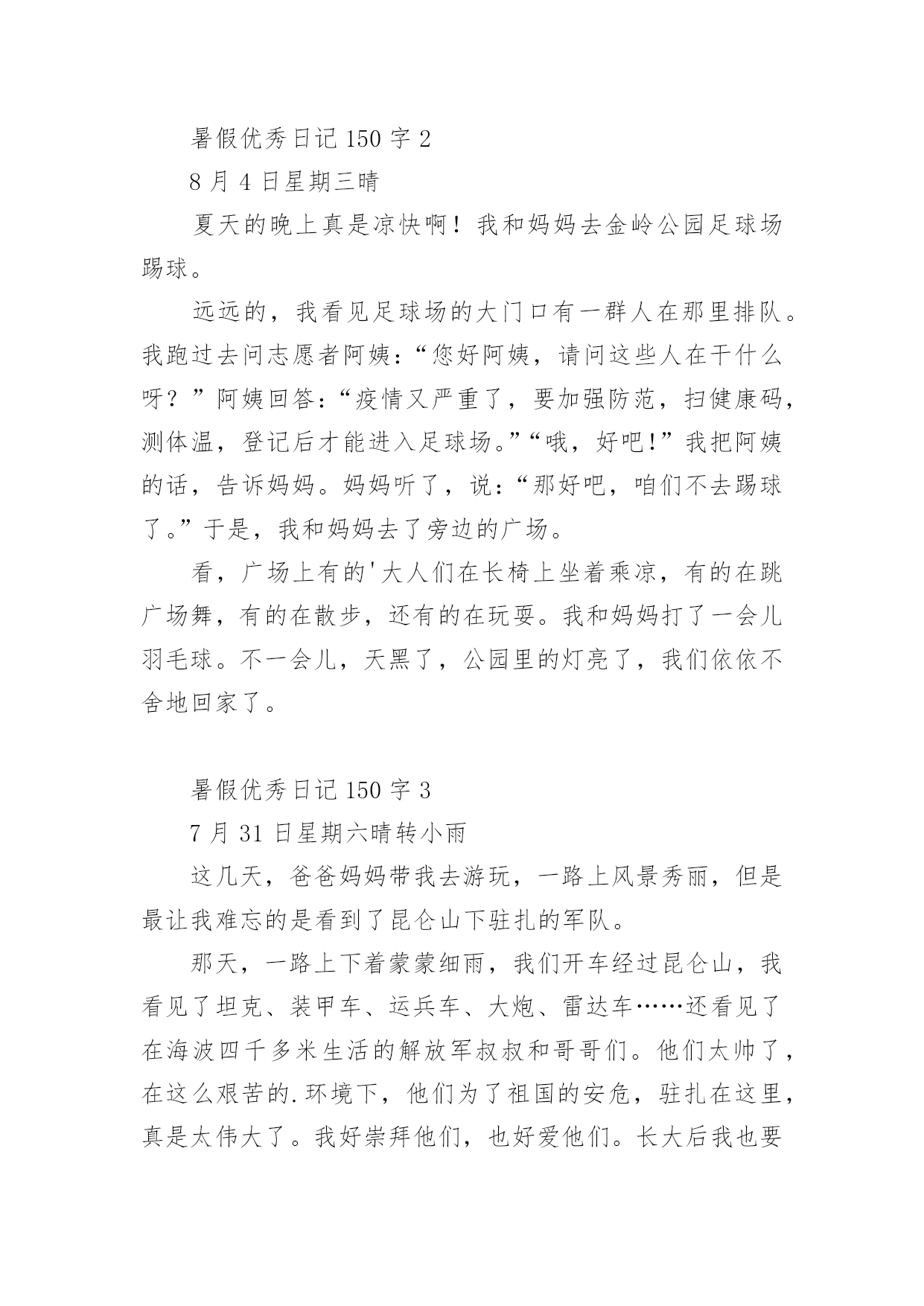 暑假优秀日记 150 字 2

8 月 4 日星期三晴

夏天的晚上真是凉快啊！我和妈妈去金岭公园足球场踢球。

远远的，我看见足球场的大门口有一群人在那里排队。我跑过去问志愿者阿姨：“您好阿姨，请问这些人在干什么呀？”阿姨回答：“疫情又严重了，要加强防范，扫健康码，测体温，登记后才能进入足球场。”“哦，好吧!”我把阿姨的话，告诉妈妈。妈妈听了，说：“那好吧，咱们不去踢球了。”于是，我和妈妈去了旁边的广场。

看，广场上有的'大人们在长椅上坐着乘凉，有的在跳广场舞，有的在散步，还有的在玩耍。我和妈妈打了一会儿羽毛球。不一会儿，天黑了，公园里的灯亮了，我们依依不舍地回家了。

暑假优秀日记 150 字 3

7 月 31 日星期六晴转小雨

这几天，爸爸妈妈带我去游玩，一路上风景秀丽，但是最让我难忘的是看到了昆仑山下驻扎的军队。

那天，一路上下着蒙蒙细雨，我们开车经过昆仑山，我看见了坦克、装甲车、运兵车、大炮、雷达车……还看见了在海波四千多米生活的解放军叔叔和哥哥们。他们太帅了，在这么艰苦的.环境下，他们为了祖国的安危，驻扎在这里，真是太伟大了。我好崇拜他们，也好爱他们。长大后我也要